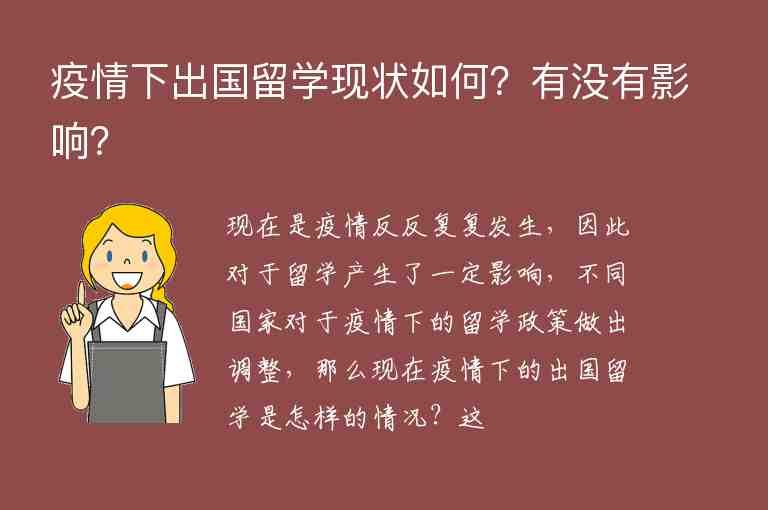 疫情下出国留学现状如何？有没有影响？

现在是疫情反反复复发生，因此对于留学产生了一定影响，不同国家对于疫情下的留学政策做出调整，那么现在疫情下的出国留学是怎样的情况？这